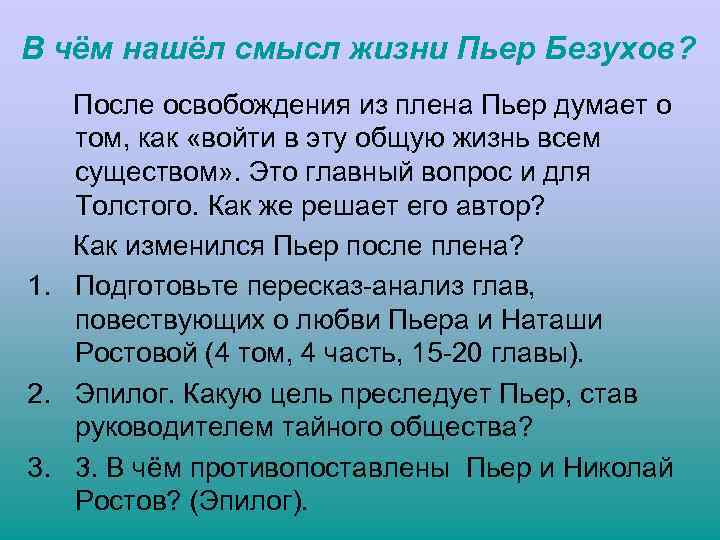 В чём нашёл смысл жизни Пьер Безухов?

После освобождения из плена Пьер думает о том, как «войти в эту общую жизнь всем существом». Это главный вопрос и для Толстого. Как же решает его автор?

Как изменился Пьер после плена?

1. Подготовьте пересказ-анализ глав, повествующих о любви Пьера и Наташи Ростовой (4 том, 4 часть, 15-20 главы).
2. Эпилог. Какую цель преследует Пьер, став руководителем тайного общества?
3. 3. В чём противопоставлены Пьер и Николай Ростов? (Эпилог).